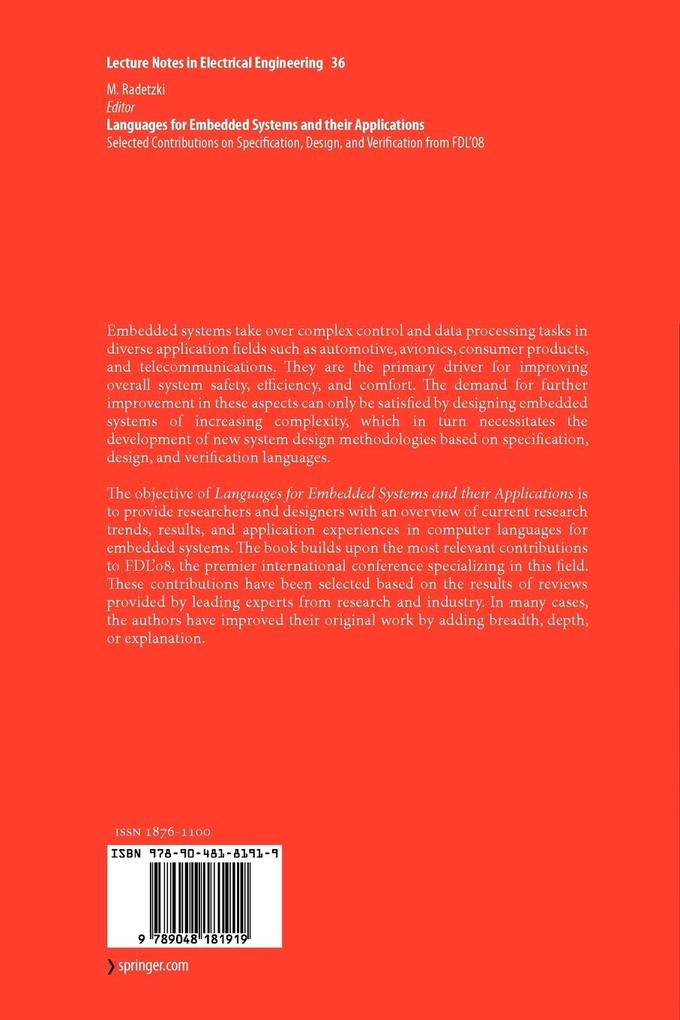 Lecture Notes in Electrical Engineering 36

M. Radetzki
Editor
Languages for Embedded Systems and their Applications
Selected Contributions on Specification, Design, and Verification from FDL'08

Embedded systems take over complex control and data processing tasks in diverse application fields such as automotive, avionics, consumer products, and telecommunications. They are the primary driver for improving overall system safety, efficiency, and comfort. The demand for further improvement in these aspects can only be satisfied by designing embedded systems of increasing complexity, which in turn necessitates the development of new system design methodologies based on specification, design, and verification languages.

The objective of Languages for Embedded Systems and their Applications is to provide researchers and designers with an overview of current research trends, results, and application experiences in computer languages for embedded systems. The book builds upon the most relevant contributions to FDL'08, the premier international conference specializing in this field. These contributions have been selected based on the results of reviews provided by leading experts from research and industry. In many cases, the authors have improved their original work by adding breadth, depth, or explanation.

ISSN 1876-1100

ISBN 978-90-481-8191-9

9 789048 181919

springer.com